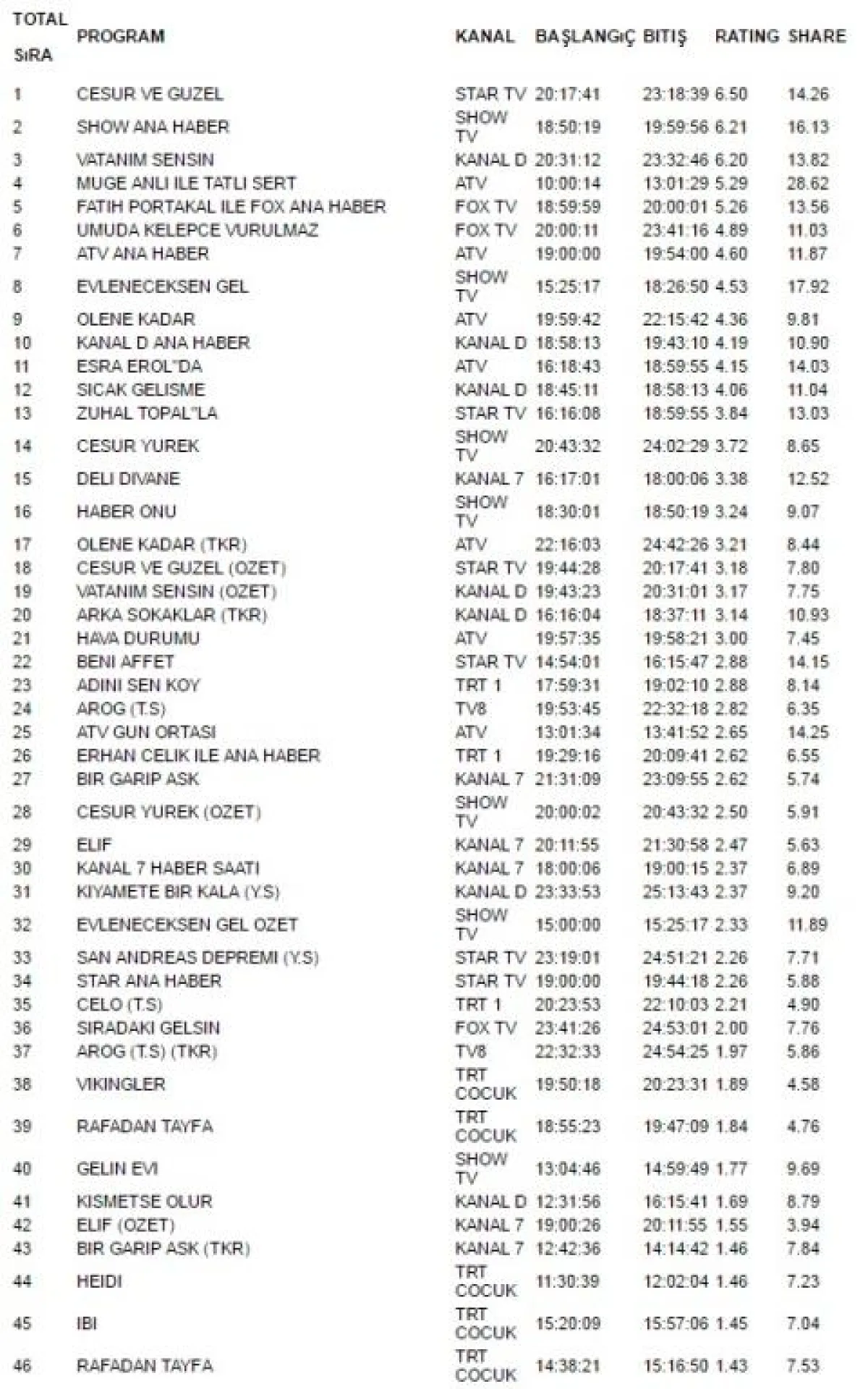 | TOTAL SıRA | PROGRAM | KANAL | BAŞLANGıÇ | BITIŞ | RATING | SHARE |
|---|---|---|---|---|---|---|
| 1 | CESUR VE GUZEL | STAR TV | 20:17:41 | 23:18:39 | 6.50 | 14.26 |
| 2 | SHOW ANA HABER | SHOW TV | 18:50:19 | 19:59:56 | 6.21 | 16.13 |
| 3 | VATANIM SENSIN | KANAL D | 20:31:12 | 23:32:46 | 6.20 | 13.82 |
| 4 | MUGE ANLI ILE TATLI SERT | ATV | 10:00:14 | 13:01:29 | 5.29 | 28.62 |
| 5 | FATIH PORTAKAL ILE FOX ANA HABER | FOX TV | 18:59:59 | 20:00:01 | 5.26 | 13.56 |
| 6 | UMUDA KELEPCE VURULMAZ | FOX TV | 20:00:11 | 23:41:16 | 4.89 | 11.03 |
| 7 | ATV ANA HABER | ATV | 19:00:00 | 19:54:00 | 4.60 | 11.87 |
| 8 | EVLENECEKSEN GEL | SHOW TV | 15:25:17 | 18:26:50 | 4.53 | 17.92 |
| 9 | OLENE KADAR | ATV | 19:59:42 | 22:15:42 | 4.36 | 9.81 |
| 10 | KANAL D ANA HABER | KANAL D | 18:58:13 | 19:43:10 | 4.19 | 10.90 |
| 11 | ESRA EROL"DA | ATV | 16:18:43 | 18:59:55 | 4.15 | 14.03 |
| 12 | SICAK GELISME | KANAL D | 18:45:11 | 18:58:13 | 4.06 | 11.04 |
| 13 | ZUHAL TOPAL"LA | STAR TV | 16:16:08 | 18:59:55 | 3.84 | 13.03 |
| 14 | CESUR YUREK | SHOW TV | 20:43:32 | 24:02:29 | 3.72 | 8.65 |
| 15 | DELI DIVANE | KANAL 7 | 16:17:01 | 18:00:06 | 3.38 | 12.52 |
| 16 | HABER ONU | SHOW TV | 18:30:01 | 18:50:19 | 3.24 | 9.07 |
| 17 | OLENE KADAR (TKR) | ATV | 22:16:03 | 24:42:26 | 3.21 | 8.44 |
| 18 | CESUR VE GUZEL (OZET) | STAR TV | 19:44:28 | 20:17:41 | 3.18 | 7.80 |
| 19 | VATANIM SENSIN (OZET) | KANAL D | 19:43:23 | 20:31:01 | 3.17 | 7.75 |
| 20 | ARKA SOKAKLAR (TKR) | KANAL D | 16:16:04 | 18:37:11 | 3.14 | 10.93 |
| 21 | HAVA DURUMU | ATV | 19:57:35 | 19:58:21 | 3.00 | 7.45 |
| 22 | BENI AFFET | STAR TV | 14:54:01 | 16:15:47 | 2.88 | 14.15 |
| 23 | ADINI SEN KOY | TRT 1 | 17:59:31 | 19:02:10 | 2.88 | 8.14 |
| 24 | AROG (T.S) | TV8 | 19:53:45 | 22:32:18 | 2.82 | 6.35 |
| 25 | ATV GUN ORTASI | ATV | 13:01:34 | 13:41:52 | 2.65 | 14.25 |
| 26 | ERHAN CELIK ILE ANA HABER | TRT 1 | 19:29:16 | 20:09:41 | 2.62 | 6.55 |
| 27 | BIR GARIP ASK | KANAL 7 | 21:31:09 | 23:09:55 | 2.62 | 5.74 |
| 28 | CESUR YUREK (OZET) | SHOW TV | 20:00:02 | 20:43:32 | 2.50 | 5.91 |
| 29 | ELIF | KANAL 7 | 20:11:55 | 21:30:58 | 2.47 | 5.63 |
| 30 | KANAL 7 HABER SAATI | KANAL 7 | 18:00:06 | 19:00:15 | 2.37 | 6.89 |
| 31 | KIYAMETE BIR KALA (Y.S) | KANAL D | 23:33:53 | 25:13:43 | 2.37 | 9.20 |
| 32 | EVLENECEKSEN GEL OZET | SHOW TV | 15:00:00 | 15:25:17 | 2.33 | 11.89 |
| 33 | SAN ANDREAS DEPREMI (Y.S) | STAR TV | 23:19:01 | 24:51:21 | 2.26 | 7.71 |
| 34 | STAR ANA HABER | STAR TV | 19:00:00 | 19:44:18 | 2.26 | 5.88 |
| 35 | CELO (T.S) | TRT 1 | 20:23:53 | 22:10:03 | 2.21 | 4.90 |
| 36 | SIRADAKI GELSIN | FOX TV | 23:41:26 | 24:53:01 | 2.00 | 7.76 |
| 37 | AROG (T.S) (TKR) | TV8 | 22:32:33 | 24:54:25 | 1.97 | 5.86 |
| 38 | VIKINGLER | TRT COCUK | 19:50:18 | 20:23:31 | 1.89 | 4.58 |
| 39 | RAFADAN TAYFA | TRT COCUK | 18:55:23 | 19:47:09 | 1.84 | 4.76 |
| 40 | GELIN EVI | SHOW TV | 13:04:46 | 14:59:49 | 1.77 | 9.69 |
| 41 | KISMETSE OLUR | KANAL D | 12:31:56 | 16:15:41 | 1.69 | 8.79 |
| 42 | ELIF (OZET) | KANAL 7 | 19:00:26 | 20:11:55 | 1.55 | 3.94 |
| 43 | BIR GARIP ASK (TKR) | KANAL 7 | 12:42:36 | 14:14:42 | 1.46 | 7.84 |
| 44 | HEIDI | TRT COCUK | 11:30:39 | 12:02:04 | 1.46 | 7.23 |
| 45 | IBI | TRT COCUK | 15:20:09 | 15:57:06 | 1.45 | 7.04 |
| 46 | RAFADAN TAYFA | TRT COCUK | 14:38:21 | 15:16:50 | 1.43 | 7.53 |